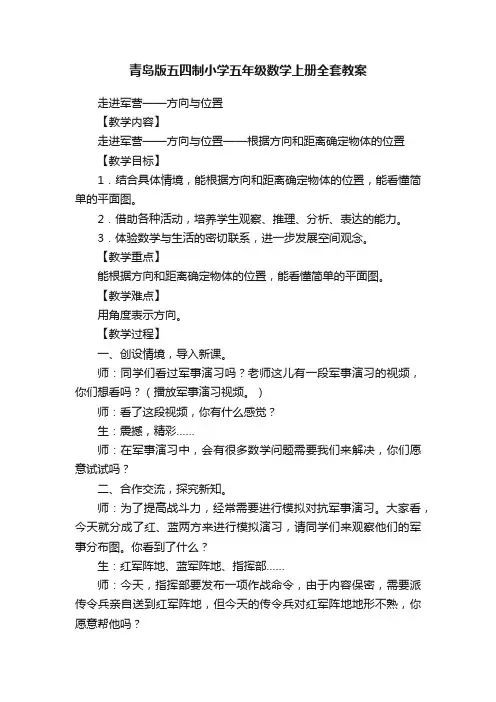 青岛版五四制小学五年级数学上册全套教案

走进军营——方向与位置

【教学内容】

走进军营——方向与位置——根据方向和距离确定物体的位置

【教学目标】

1．结合具体情境，能根据方向和距离确定物体的位置，能看懂简单的平面图。

2．借助各种活动，培养学生观察、推理、分析、表达的能力。

3．体验数学与生活的密切联系，进一步发展空间观念。

【教学重点】

能根据方向和距离确定物体的位置，能看懂简单的平面图。

【教学难点】

用角度表示方向。

【教学过程】

一、创设情境，导入新课。

师：同学们看过军事演习吗？老师这儿有一段军事演习的视频，你们想看吗？（播放军事演习视频。）

师：看了这段视频，你有什么感觉？

生：震撼，精彩……

师：在军事演习中，会有很多数学问题需要我们来解决，你们愿意试试吗？

二、合作交流，探究新知。

师：为了提高战斗力，经常需要进行模拟对抗军事演习。大家看，今天就分成了红、蓝两方来进行模拟演习，请同学们来观察他们的军事分布图。你看到了什么？

生：红军阵地、蓝军阵地、指挥部……

师：今天，指挥部要发布一项作战命令，由于内容保密，需要派传令兵亲自送到红军阵地，但今天的传令兵对红军阵地地形不熟，你愿意帮他吗？